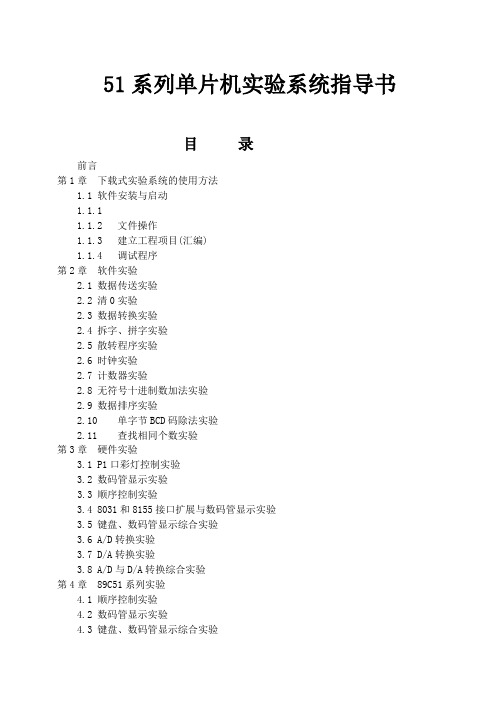 51 系列单片机实验系统指导书

目　　录

前言
第 1 章　下载式实验系统的使用方法
1.1 软件安装与启动
1.1.1
1.1.2　文件操作
1.1.3　建立工程项目(汇编)
1.1.4　调试程序
第 2 章　软件实验
2.1 数据传送实验
2.2 清 0 实验
2.3 数据转换实验
2.4 拆字、拼字实验
2.5 散转程序实验
2.6 时钟实验
2.7 计数器实验
2.8 无符号十进制数加法实验
2.9 数据排序实验
2.10　单字节 BCD 码除法实验
2.11　查找相同个数实验
第 3 章　硬件实验
3.1 P1 口彩灯控制实验
3.2 数码管显示实验
3.3 顺序控制实验
3.4 8031 和 8155 接口扩展与数码管显示实验
3.5 键盘、数码管显示综合实验
3.6 A/D 转换实验
3.7 D/A 转换实验
3.8 A/D 与 D/A 转换综合实验
第 4 章　89C51 系列实验
4.1 顺序控制实验
4.2 数码管显示实验
4.3 键盘、数码管显示综合实验